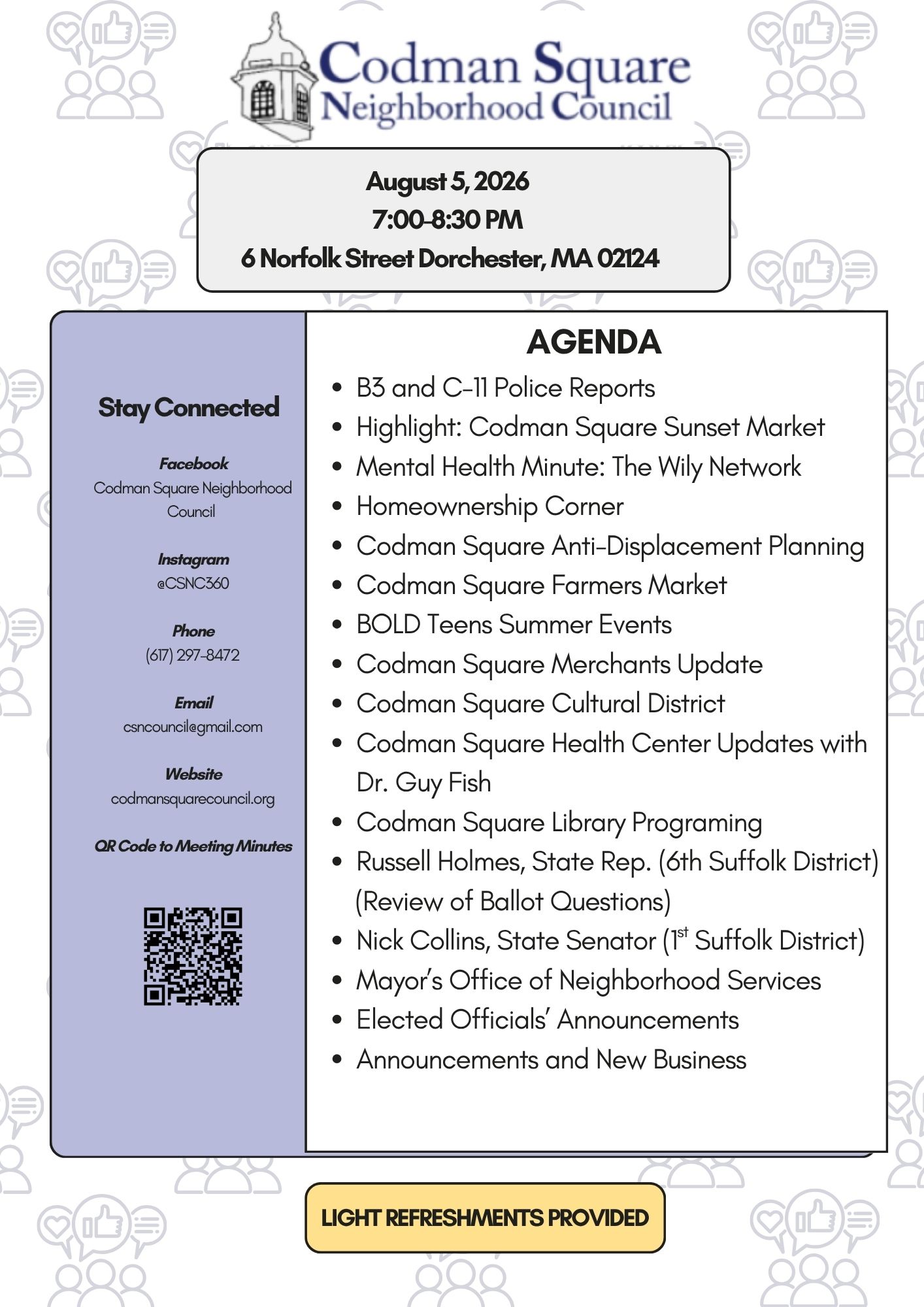 Codman Square Neighborhood Council

August 5, 2026
7:00-8:30 PM
6 Norfolk Street Dorchester, MA 02124

Stay Connected

Facebook
Codman Square Neighborhood Council

Instagram
@CSNC360

Phone
(617) 297-8472

Email
csncouncil@gmail.com

Website
codmansquarecouncil.org

QR Code to Meeting Minutes

AGENDA

- B3 and C-11 Police Reports
- Highlight: Codman Square Sunset Market
- Mental Health Minute: The Wily Network
- Homeownership Corner
- Codman Square Anti-Displacement Planning
- Codman Square Farmers Market
- BOLD Teens Summer Events
- Codman Square Merchants Update
- Codman Square Cultural District
- Codman Square Health Center Updates with Dr. Guy Fish
- Codman Square Library Programing
- Russell Holmes, State Rep. (6th Suffolk District) (Review of Ballot Questions)
- Nick Collins, State Senator ($1^{st}$ Suffolk District)
- Mayor's Office of Neighborhood Services
- Elected Officials' Announcements
- Announcements and New Business

LIGHT REFRESHMENTS PROVIDED